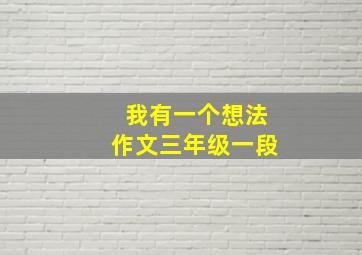 我有一个想法
作文三年级一段